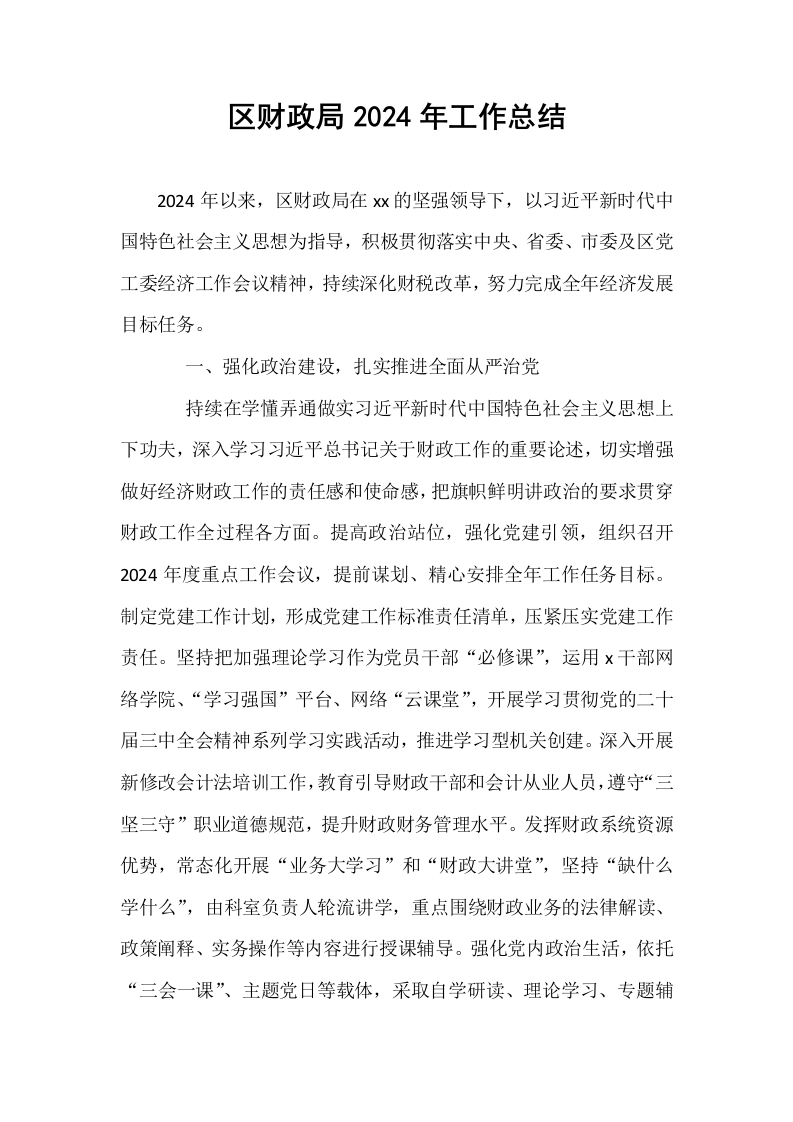 区财政局2024年工作总结

2024年以来，区财政局在xx的坚强领导下，以习近平新时代中国特色社会主义思想为指导，积极贯彻落实中央、省委、市委及区党工委经济工作会议精神，持续深化财税改革，努力完成全年经济发展目标任务。

一、强化政治建设，扎实推进全面从严治党

持续在学懂弄通做实习近平新时代中国特色社会主义思想上下功夫，深入学习习近平总书记关于财政工作的重要论述，切实增强做好经济财政工作的责任感和使命感，把旗帜鲜明讲政治的要求贯穿财政工作全过程各方面。提高政治站位，强化党建引领，组织召开2024年度重点工作会议，提前谋划、精心安排全年工作任务目标。制定党建工作计划，形成党建工作标准责任清单，压紧压实党建工作责任。坚持把加强理论学习作为党员干部“必修课”，运用x干部网络学院、“学习强国”平台、网络“云课堂”，开展学习贯彻党的二十届三中全会精神系列学习实践活动，推进学习型机关创建。深入开展新修改会计法培训工作，教育引导财政干部和会计从业人员，遵守“三坚三守”职业道德规范，提升财政财务管理水平。发挥财政系统资源优势，常态化开展“业务大学习”和“财政大讲堂”，坚持“缺什么学什么”，由科室负责人轮流讲学，重点围绕财政业务的法律解读、政策阐释、实务操作等内容进行授课辅导。强化党内政治生活，依托“三会一课”、主题党日等载体，采取自学研读、理论学习、专题辅